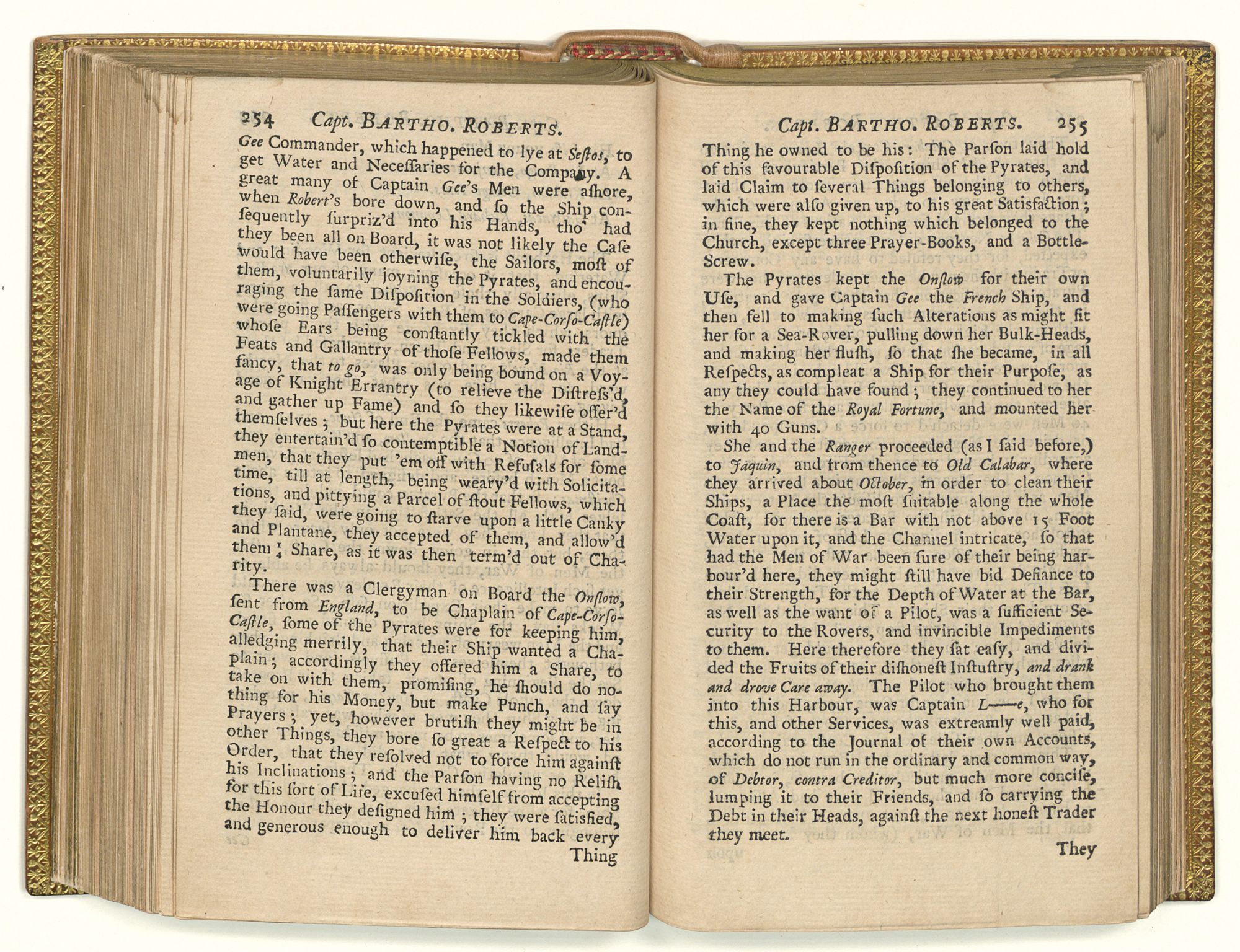 254 Capt. BARTHO. ROBERTS.

Gee Commander, which happened to lye at Seſtos, to get Water and Neceſſaries for the Company. A great many of Captain Gee's Men were aſhore, when Robert's bore down, and ſo the Ship conſequently ſurpriz'd into his Hands, tho' had they been all on Board, it was not likely the Caſe would have been otherwiſe, the Sailors, moſt of them, voluntarily joyning the Pyrates, and encouraging the ſame Diſpoſition in the Soldiers, (who were going Paſſengers with them to Cape-Corſo-Caſtle) whoſe Ears being conſtantly tickled with the Feats and Gallantry of thoſe Fellows, made them fancy, that to go, was only being bound on a Voyage of Knight Errantry (to relieve the Diſtreſs'd, and gather up Fame) and ſo they likewiſe offer'd themſelves; but here the Pyrates were at a Stand, they entertain'd ſo contemptible a Notion of Landmen, that they put 'em off with Refuſals for ſome time, till at length, being weary'd with Solicitations, and pittying a Parcel of ſtout Fellows, which they ſaid, were going to ſtarve upon a little Canky and Plantane, they accepted of them, and allow'd them $\frac{1}{4}$ Share, as it was then term'd out of Charity.

There was a Clergyman on Board the Onſlow, ſent from England, to be Chaplain of Cape-Corſo-Caſtle, ſome of the Pyrates were for keeping him, alledging merrily, that their Ship wanted a Chaplain; accordingly they offered him a Share, to take on with them, promiſing, he ſhould do nothing for his Money, but make Punch, and ſay Prayers; yet, however brutiſh they might be in other Things, they bore ſo great a Reſpect to his Order, that they reſolved not to force him againſt his Inclinations; and the Parſon having no Reliſh for this ſort of Life, excuſed himſelf from accepting the Honour they deſigned him; they were ſatisfied, and generous enough to deliver him back every

Thing

Capt. BARTHO. ROBERTS. 255

Thing he owned to be his: The Parſon laid hold of this favourable Diſpoſition of the Pyrates, and laid Claim to ſeveral Things belonging to others, which were alſo given up, to his great Satisfaction; in fine, they kept nothing which belonged to the Church, except three Prayer-Books, and a Bottle-Screw.

The Pyrates kept the Onſlow for their own Uſe, and gave Captain Gee the French Ship, and then fell to making ſuch Alterations as might fit her for a Sea-Rover, pulling down her Bulk-Heads, and making her fluſh, ſo that ſhe became, in all Reſpects, as compleat a Ship for their Purpoſe, as any they could have found; they continued to her the Name of the Royal Fortune, and mounted her with 40 Guns.

She and the Ranger proceeded (as I ſaid before,) to Jaquin, and from thence to Old Calabar, where they arrived about October, in order to clean their Ships, a Place the moſt ſuitable along the whole Coaſt, for there is a Bar with not above 15 Foot Water upon it, and the Channel intricate, ſo that had the Men of War been ſure of their being harbour'd here, they might ſtill have bid Defiance to their Strength, for the Depth of Water at the Bar, as well as the want of a Pilot, was a ſufficient Security to the Rovers, and invincible Impediments to them. Here therefore they ſat eaſy, and divided the Fruits of their diſhoneſt Inſtuſtry, and drank and drove Care away. The Pilot who brought them into this Harbour, was Captain L——e, who for this, and other Services, was extreamly well paid, according to the Journal of their own Accounts, which do not run in the ordinary and common way, of Debtor, contra Creditor, but much more conciſe, lumping it to their Friends, and ſo carrying the Debt in their Heads, againſt the next honeſt Trader they meet.

They